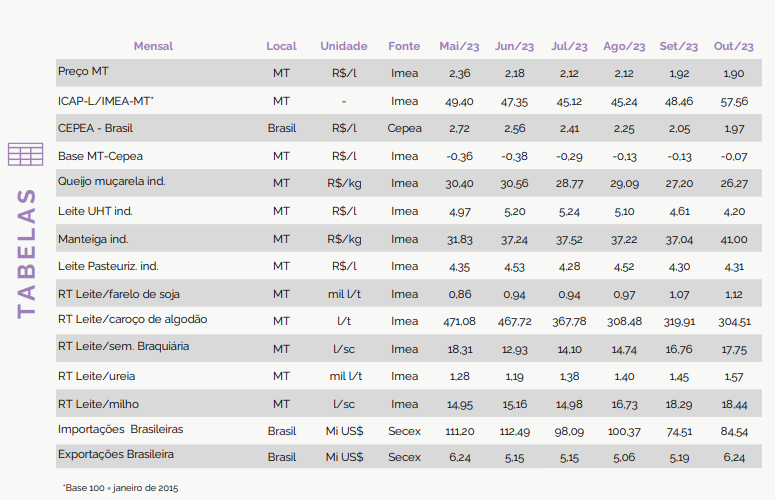 TABELAS

| Mensal | Local | Unidade | Fonte | Mai/23 | Jun/23 | Jul/23 | Ago/23 | Set/23 | Out/23 |
|---|---|---|---|---|---|---|---|---|---|
| Preço MT | MT | R$/l | Imea | 2,36 | 2,18 | 2,12 | 2,12 | 1,92 | 1,90 |
| ICAP-L/IMEA-MT* | MT | - | Imea | 49,40 | 47,35 | 45,12 | 45,24 | 48,46 | 57,56 |
| CEPEA - Brasil | Brasil | R$/l | Cepea | 2,72 | 2,56 | 2,41 | 2,25 | 2,05 | 1,97 |
| Base MT-Cepea | MT | R$/l | Imea | -0,36 | -0,38 | -0,29 | -0,13 | -0,13 | -0,07 |
| Queijo muçarela ind. | MT | R$/kg | Imea | 30,40 | 30,56 | 28,77 | 29,09 | 27,20 | 26,27 |
| Leite UHT ind. | MT | R$/l | Imea | 4,97 | 5,20 | 5,24 | 5,10 | 4,61 | 4,20 |
| Manteiga ind. | MT | R$/kg | Imea | 31,83 | 37,24 | 37,52 | 37,22 | 37,04 | 41,00 |
| Leite Pasteuriz. ind. | MT | R$/l | Imea | 4,35 | 4,53 | 4,28 | 4,52 | 4,30 | 4,31 |
| RT Leite/farelo de soja | MT | mil l/t | Imea | 0,86 | 0,94 | 0,94 | 0,97 | 1,07 | 1,12 |
| RT Leite/caroço de algodão | MT | l/t | Imea | 471,08 | 467,72 | 367,78 | 308,48 | 319,91 | 304,51 |
| RT Leite/sem. Braquiária | MT | l/sc | Imea | 18,31 | 12,93 | 14,10 | 14,74 | 16,76 | 17,75 |
| RT Leite/ureia | MT | mil l/t | Imea | 1,28 | 1,19 | 1,38 | 1,40 | 1,45 | 1,57 |
| RT Leite/milho | MT | l/sc | Imea | 14,95 | 15,16 | 14,98 | 16,73 | 18,29 | 18,44 |
| Importações Brasileiras | Brasil | Mi US$ | Secex | 111,20 | 112,49 | 98,09 | 100,37 | 74,51 | 84,54 |
| Exportações Brasileira | Brasil | Mi US$ | Secex | 6,24 | 5,15 | 5,15 | 5,06 | 5,19 | 6,24 |

*Base 100 = janeiro de 2015